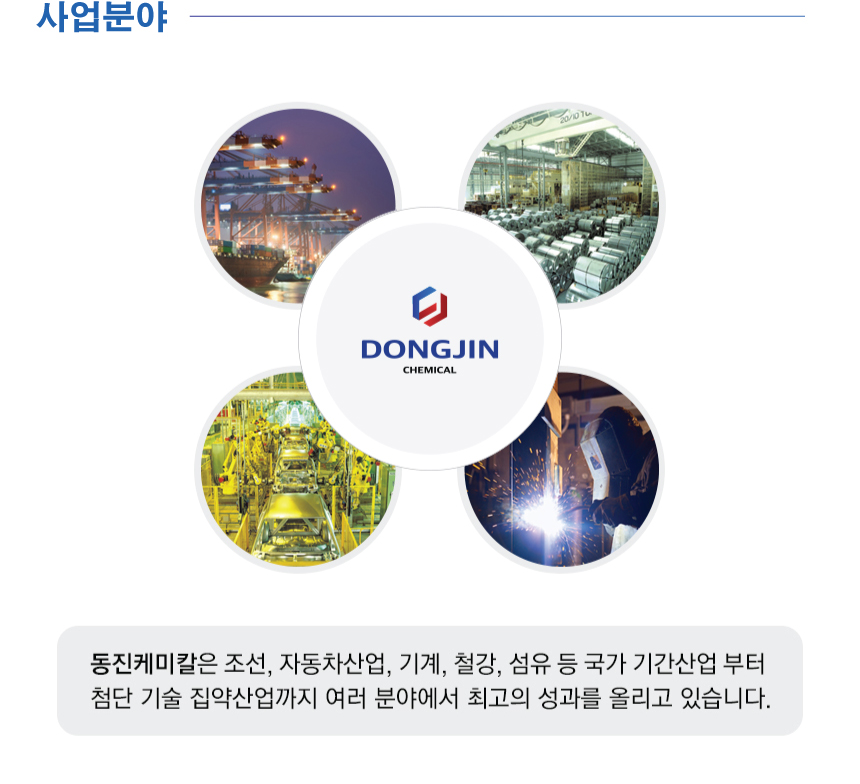 사업분야

DONGJIN
CHEMICAL

동진케미칼은 조선, 자동차산업, 기계, 철강, 섬유 등 국가 기간산업 부터 첨단 기술 집약산업까지 여러 분야에서 최고의 성과를 올리고 있습니다.